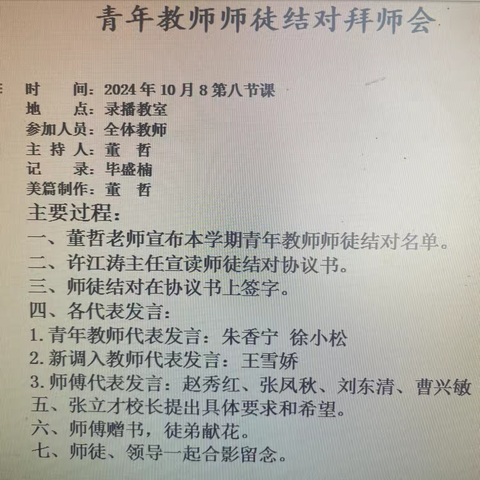 青年教师师徒结对拜师会

时　　间：2024 年 10 月 8 第八节课
地　　点：录播教室
参加人员：全体教师
主 持 人：董　哲
记　　录：毕盛楠
美篇制作：董　哲

主要过程：
一、董哲老师宣布本学期青年教师师徒结对名单。
二、许江涛主任宣读师徒结对协议书。
三、师徒结对在协议书上签字。
四、各代表发言：
1. 青年教师代表发言：朱香宁　徐小松
2. 新调入教师代表发言：王雪娇
3. 师傅代表发言：赵秀红、张凤秋、刘东清、曹兴敏
五、张立才校长提出具体要求和希望。
六、师傅赠书，徒弟献花。
七、师徒、领导一起合影留念。